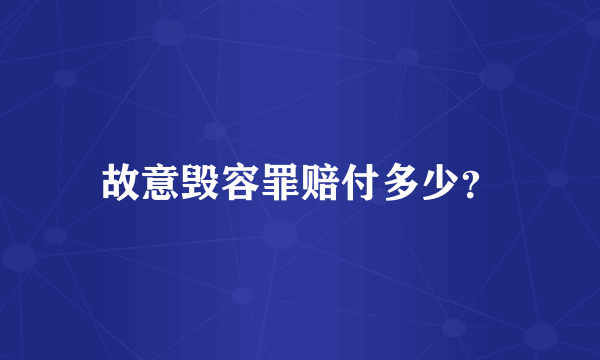 故意毁容罪赔付多少?